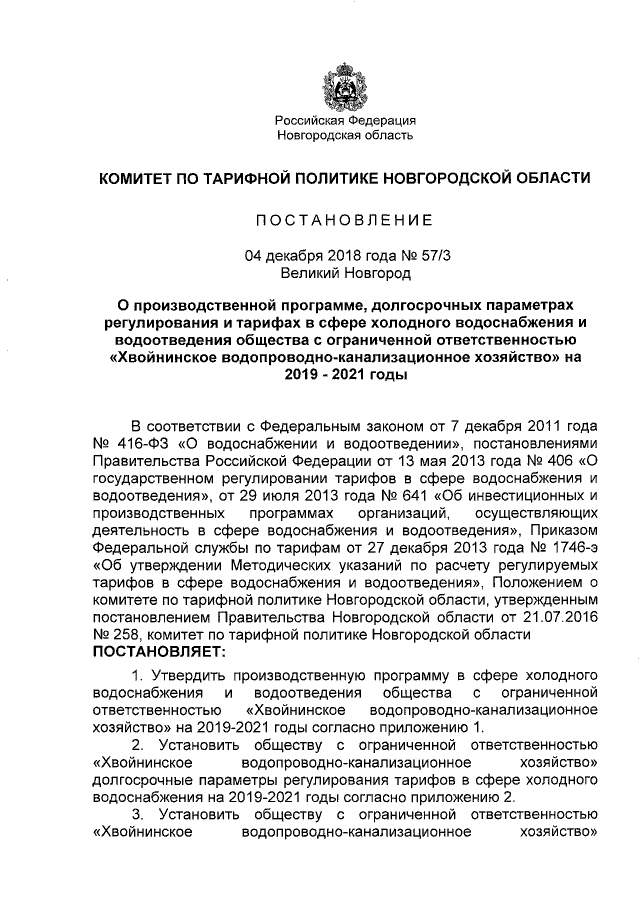 Российская Федерация
Новгородская область

КОМИТЕТ ПО ТАРИФНОЙ ПОЛИТИКЕ НОВГОРОДСКОЙ ОБЛАСТИ

ПОСТАНОВЛЕНИЕ

04 декабря 2018 года № 57/3
Великий Новгород

О производственной программе, долгосрочных параметрах регулирования и тарифах в сфере холодного водоснабжения и водоотведения общества с ограниченной ответственностью «Хвойнинское водопроводно-канализационное хозяйство» на 2019 - 2021 годы

В соответствии с Федеральным законом от 7 декабря 2011 года № 416-ФЗ «О водоснабжении и водоотведении», постановлениями Правительства Российской Федерации от 13 мая 2013 года № 406 «О государственном регулировании тарифов в сфере водоснабжения и водоотведения», от 29 июля 2013 года № 641 «Об инвестиционных и производственных программах организаций, осуществляющих деятельность в сфере водоснабжения и водоотведения», Приказом Федеральной службы по тарифам от 27 декабря 2013 года № 1746-э «Об утверждении Методических указаний по расчету регулируемых тарифов в сфере водоснабжения и водоотведения», Положением о комитете по тарифной политике Новгородской области, утвержденным постановлением Правительства Новгородской области от 21.07.2016 № 258, комитет по тарифной политике Новгородской области
ПОСТАНОВЛЯЕТ:

1. Утвердить производственную программу в сфере холодного водоснабжения и водоотведения общества с ограниченной ответственностью «Хвойнинское водопроводно-канализационное хозяйство» на 2019-2021 годы согласно приложению 1.

2. Установить обществу с ограниченной ответственностью «Хвойнинское водопроводно-канализационное хозяйство» долгосрочные параметры регулирования тарифов в сфере холодного водоснабжения на 2019-2021 годы согласно приложению 2.

3. Установить обществу с ограниченной ответственностью «Хвойнинское водопроводно-канализационное хозяйство»